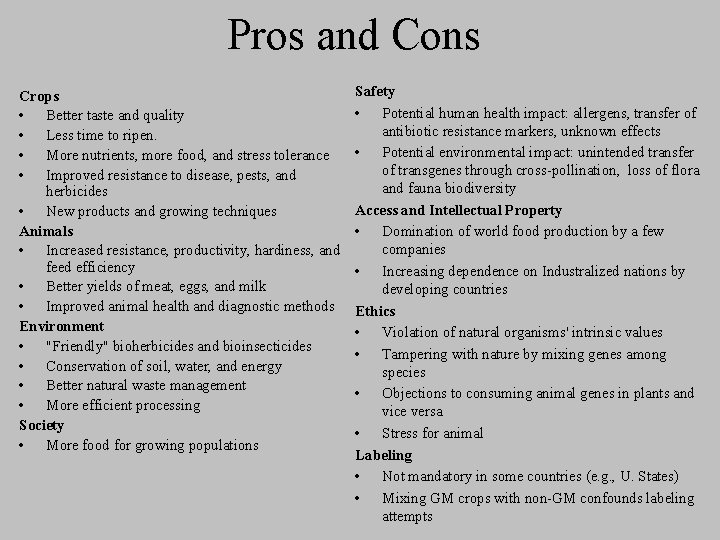 Pros and Cons

Crops
• Better taste and quality
• Less time to ripen.
• More nutrients, more food, and stress tolerance
• Improved resistance to disease, pests, and herbicides
• New products and growing techniques

Animals
• Increased resistance, productivity, hardiness, and feed efficiency
• Better yields of meat, eggs, and milk
• Improved animal health and diagnostic methods

Environment
• "Friendly" bioherbicides and bioinsecticides
• Conservation of soil, water, and energy
• Better natural waste management
• More efficient processing

Society
• More food for growing populations

Safety
• Potential human health impact: allergens, transfer of antibiotic resistance markers, unknown effects
• Potential environmental impact: unintended transfer of transgenes through cross-pollination, loss of flora and fauna biodiversity

Access and Intellectual Property
• Domination of world food production by a few companies
• Increasing dependence on Industralized nations by developing countries

Ethics
• Violation of natural organisms' intrinsic values
• Tampering with nature by mixing genes among species
• Objections to consuming animal genes in plants and vice versa
• Stress for animal

Labeling
• Not mandatory in some countries (e.g., U. States)
• Mixing GM crops with non-GM confounds labeling attempts